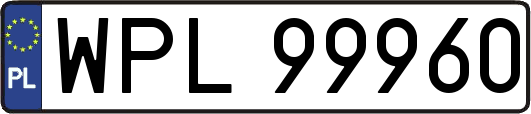 PL
WPL 99960